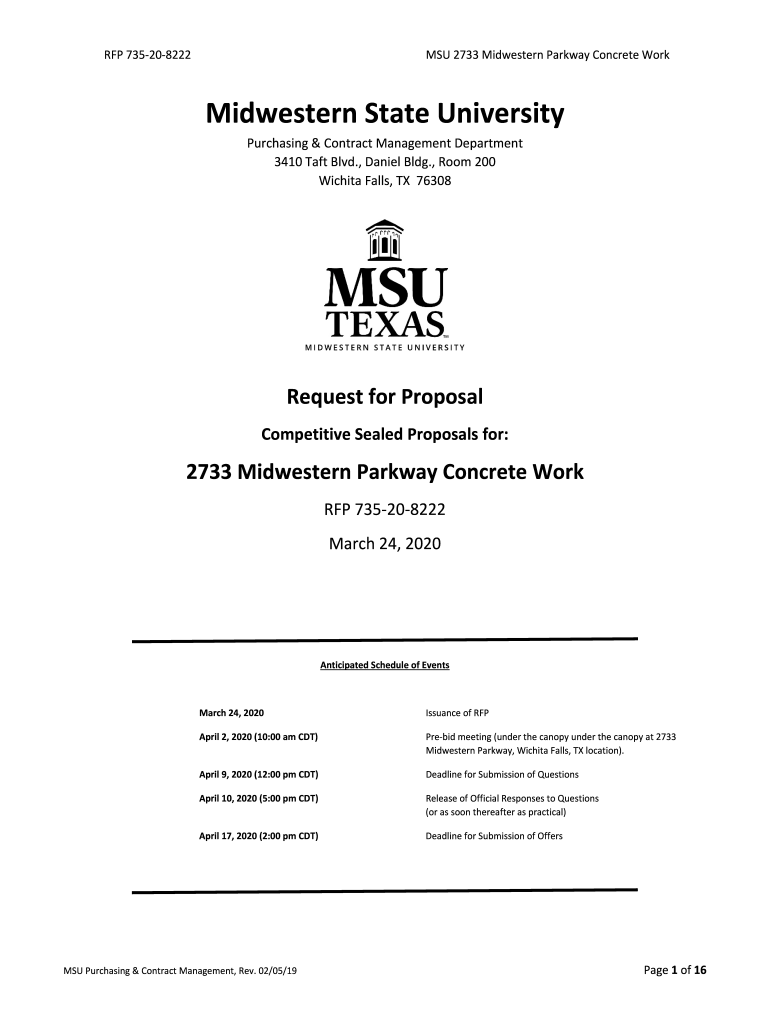 RFP 735-20-8222

MSU 2733 Midwestern Parkway Concrete Work

Midwestern State University

Purchasing & Contract Management Department
3410 Taft Blvd., Daniel Bldg., Room 200
Wichita Falls, TX 76308

MSU
TEXAS
MIDWESTERN STATE UNIVERSITY

Request for Proposal

Competitive Sealed Proposals for:

2733 Midwestern Parkway Concrete Work

RFP 735-20-8222

March 24, 2020

Anticipated Schedule of Events

| | |
|---|---|
| March 24, 2020 | Issuance of RFP |
| April 2, 2020 (10:00 am CDT) | Pre-bid meeting (under the canopy under the canopy at 2733 Midwestern Parkway, Wichita Falls, TX location). |
| April 9, 2020 (12:00 pm CDT) | Deadline for Submission of Questions |
| April 10, 2020 (5:00 pm CDT) | Release of Official Responses to Questions (or as soon thereafter as practical) |
| April 17, 2020 (2:00 pm CDT) | Deadline for Submission of Offers |

MSU Purchasing & Contract Management, Rev. 02/05/19

Page 1 of 16